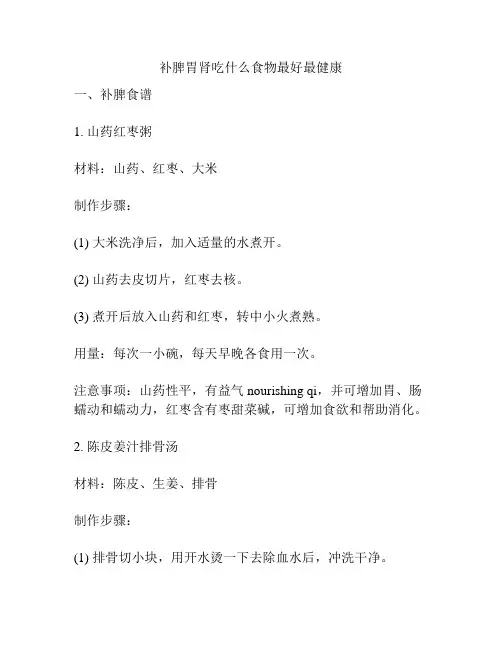 补脾胃肾吃什么食物最好最健康

一、补脾食谱

1. 山药红枣粥

材料：山药、红枣、大米

制作步骤：

(1) 大米洗净后，加入适量的水煮开。

(2) 山药去皮切片，红枣去核。

(3) 煮开后放入山药和红枣，转中小火煮熟。

用量：每次一小碗，每天早晚各食用一次。

注意事项：山药性平，有益气 nourishing qi，并可增加胃、肠蠕动和蠕动力，红枣含有枣甜菜碱，可增加食欲和帮助消化。

2. 陈皮姜汁排骨汤

材料：陈皮、生姜、排骨

制作步骤：

(1) 排骨切小块，用开水烫一下去除血水后，冲洗干净。